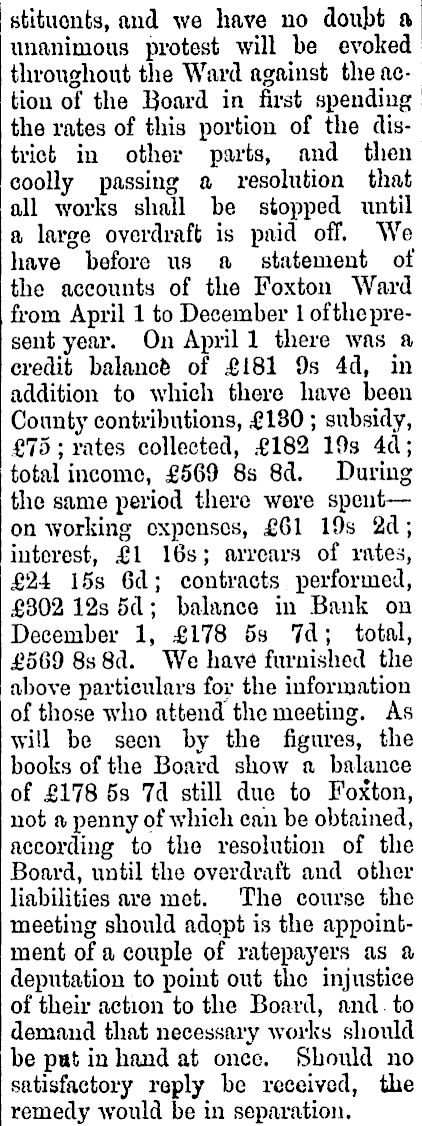 stituents, and we have no doubt a unanimous protest will be evoked throughout the Ward against the action of the Board in first spending the rates of this portion of the district in other parts, and then coolly passing a resolution that all works shall be stopped until a large overdraft is paid off. We have before us a statement of the accounts of the Foxton Ward from April 1 to December 1 of the present year. On April 1 there was a credit balance of £181 9s 4d, in addition to which there have been County contributions, £130; subsidy, £75; rates collected, £182 19s 4d; total income, £569 8s 8d. During the same period there were spent—on working expenses, £61 19s 2d; interest, £1 16s; arrears of rates, £24 15s 6d; contracts performed, £302 12s 5d; balance in Bank on December 1, £178 5s 7d; total, £569 8s 8d. We have furnished the above particulars for the information of those who attend the meeting. As will be seen by the figures, the books of the Board show a balance of £178 5s 7d still due to Foxton, not a penny of which can be obtained, according to the resolution of the Board, until the overdraft and other liabilities are met. The course the meeting should adopt is the appointment of a couple of ratepayers as a deputation to point out the injustice of their action to the Board, and to demand that necessary works should be put in hand at once. Should no satisfactory reply be received, the remedy would be in separation.